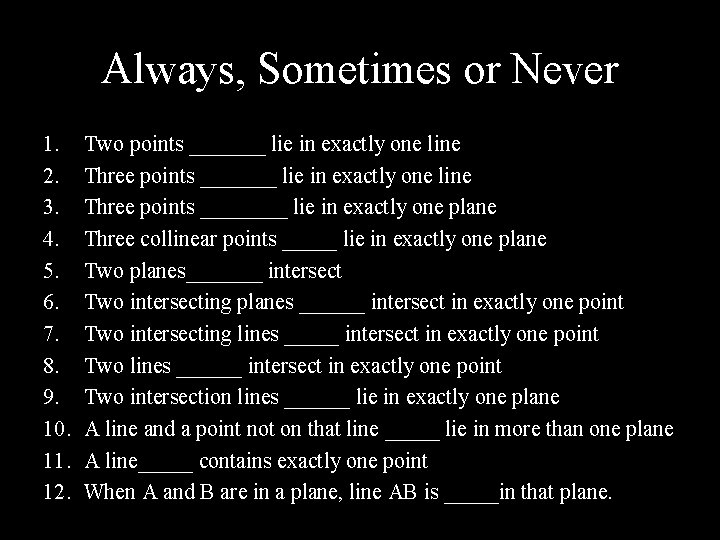 Always, Sometimes or Never

1. Two points _______ lie in exactly one line
2. Three points _______ lie in exactly one line
3. Three points ________ lie in exactly one plane
4. Three collinear points _____ lie in exactly one plane
5. Two planes_______ intersect
6. Two intersecting planes ______ intersect in exactly one point
7. Two intersecting lines _____ intersect in exactly one point
8. Two lines ______ intersect in exactly one point
9. Two intersection lines ______ lie in exactly one plane
10. A line and a point not on that line _____ lie in more than one plane
11. A line_____ contains exactly one point
12. When A and B are in a plane, line AB is _____in that plane.